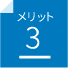 メリット
3